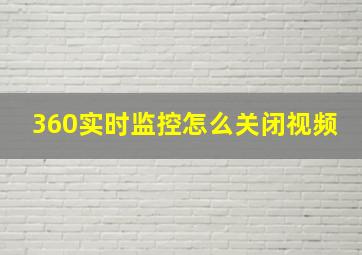 360实时监控怎么关闭视频